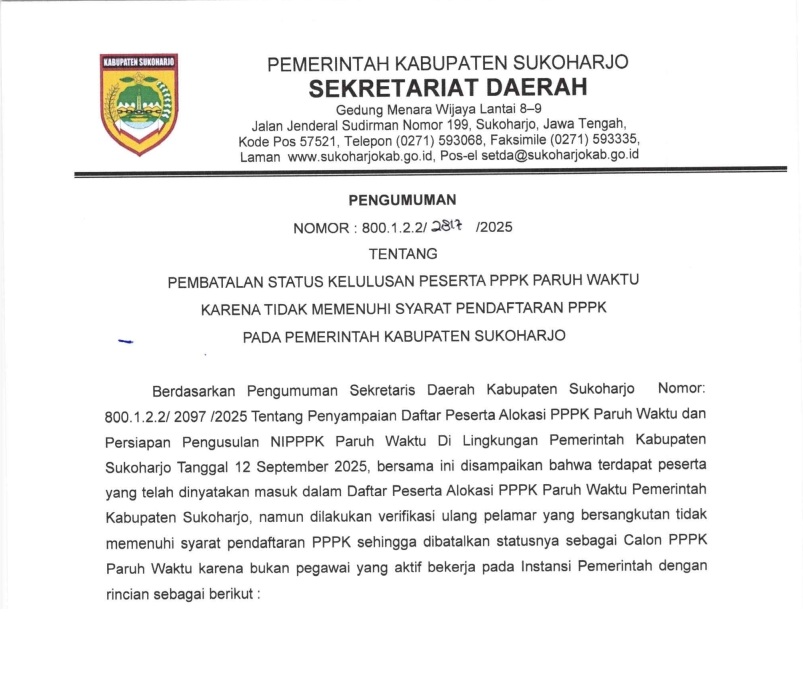 KABUPATEN SUKOHARJO

PEMERINTAH KABUPATEN SUKOHARJO
SEKRETARIAT DAERAH
Gedung Menara Wijaya Lantai 8–9
Jalan Jenderal Sudirman Nomor 199, Sukoharjo, Jawa Tengah,
Kode Pos 57521, Telepon (0271) 593068, Faksimile (0271) 593335,
Laman www.sukoharjokab.go.id, Pos-el setda@sukoharjokab.go.id

PENGUMUMAN
NOMOR : 800.1.2.2/ 2817 /2025
TENTANG
PEMBATALAN STATUS KELULUSAN PESERTA PPPK PARUH WAKTU
KARENA TIDAK MEMENUHI SYARAT PENDAFTARAN PPPK
PADA PEMERINTAH KABUPATEN SUKOHARJO

Berdasarkan Pengumuman Sekretaris Daerah Kabupaten Sukoharjo Nomor: 800.1.2.2/ 2097 /2025 Tentang Penyampaian Daftar Peserta Alokasi PPPK Paruh Waktu dan Persiapan Pengusulan NIPPPK Paruh Waktu Di Lingkungan Pemerintah Kabupaten Sukoharjo Tanggal 12 September 2025, bersama ini disampaikan bahwa terdapat peserta yang telah dinyatakan masuk dalam Daftar Peserta Alokasi PPPK Paruh Waktu Pemerintah Kabupaten Sukoharjo, namun dilakukan verifikasi ulang pelamar yang bersangkutan tidak memenuhi syarat pendaftaran PPPK sehingga dibatalkan statusnya sebagai Calon PPPK Paruh Waktu karena bukan pegawai yang aktif bekerja pada Instansi Pemerintah dengan rincian sebagai berikut :